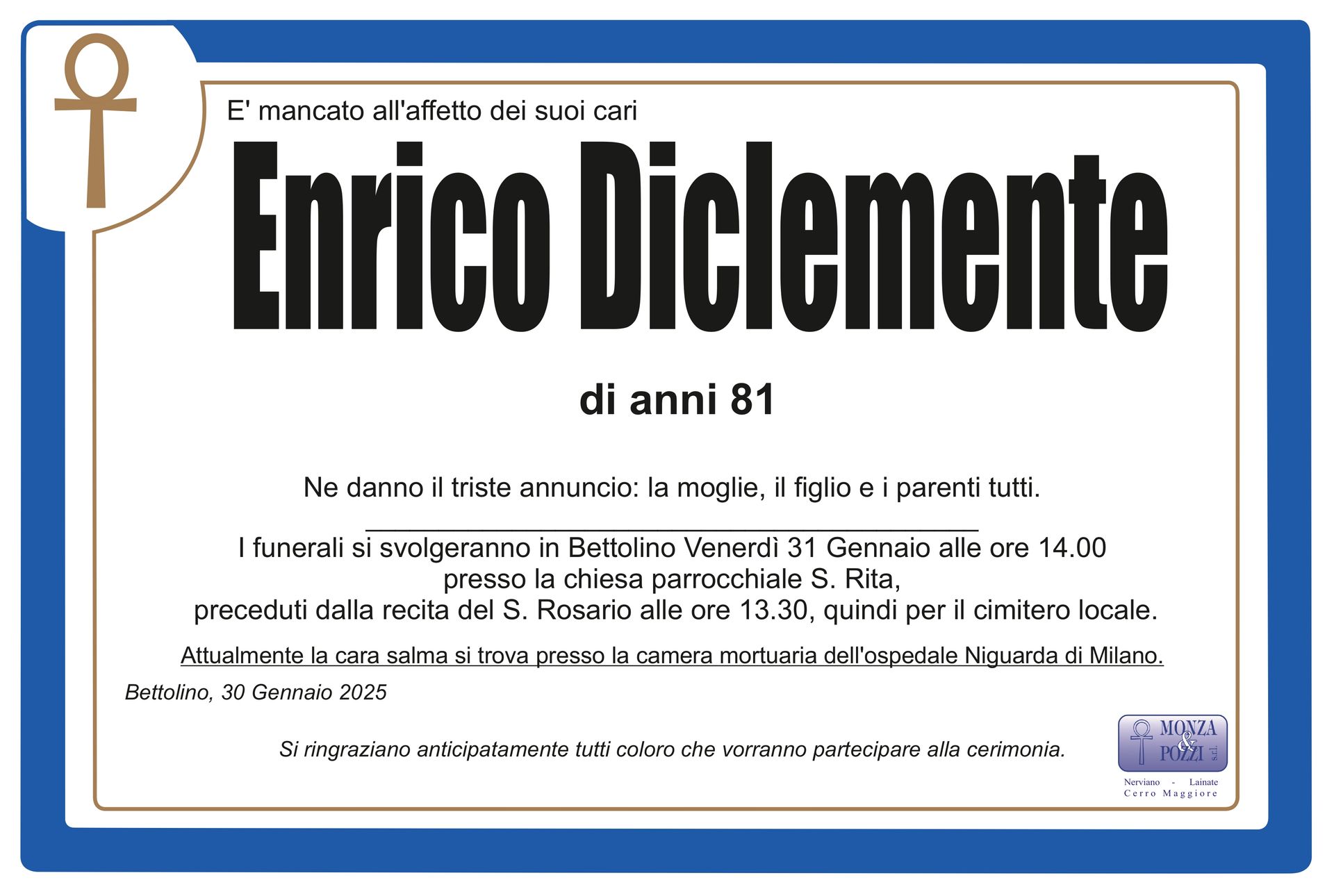 E' mancato all'affetto dei suoi cari

Enrico Diclemente

di anni 81

Ne danno il triste annuncio: la moglie, il figlio e i parenti tutti.

I funerali si svolgeranno in Bettolino Venerdì 31 Gennaio alle ore 14.00
presso la chiesa parrocchiale S. Rita,
preceduti dalla recita del S. Rosario alle ore 13.30, quindi per il cimitero locale.

Attualmente la cara salma si trova presso la camera mortuaria dell'ospedale Niguarda di Milano.

Bettolino, 30 Gennaio 2025

Si ringraziano anticipatamente tutti coloro che vorranno partecipare alla cerimonia.

MONZA & POZZI s.r.l.
Nerviano - Lainate
Cerro Maggiore